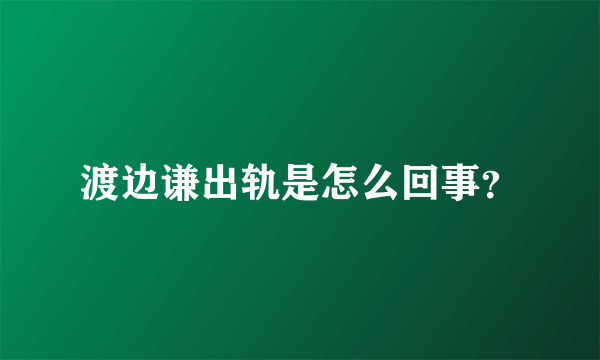 渡边谦出轨是怎么回事?